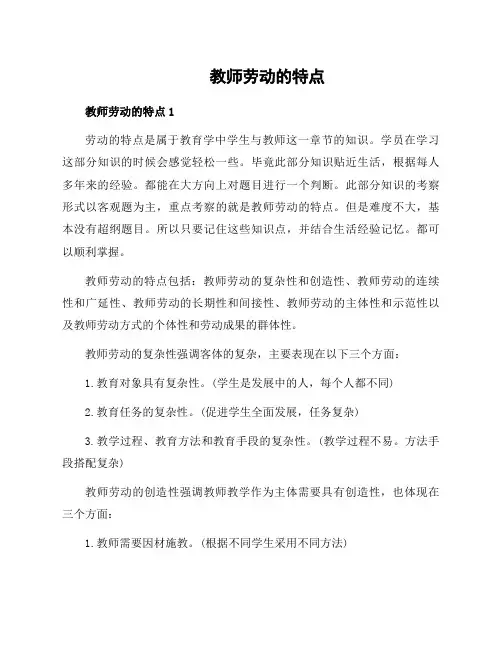 教师劳动的特点

教师劳动的特点 1

劳动的特点是属于教育学中学生与教师这一章节的知识。学员在学习这部分知识的时候会感觉轻松一些。毕竟此部分知识贴近生活，根据每人多年来的经验。都能在大方向上对题目进行一个判断。此部分知识的考察形式以客观题为主，重点考察的就是教师劳动的特点。但是难度不大，基本没有超纲题目。所以只要记住这些知识点，并结合生活经验记忆。都可以顺利掌握。

教师劳动的特点包括：教师劳动的复杂性和创造性、教师劳动的连续性和广延性、教师劳动的长期性和间接性、教师劳动的主体性和示范性以及教师劳动方式的个体性和劳动成果的群体性。

教师劳动的复杂性强调客体的复杂，主要表现在以下三个方面：

1.教育对象具有复杂性。(学生是发展中的人，每个人都不同)

2.教育任务的复杂性。(促进学生全面发展，任务复杂)

3.教学过程、教育方法和教育手段的复杂性。(教学过程不易。方法手段搭配复杂)

教师劳动的创造性强调教师教学作为主体需要具有创造性，也体现在三个方面：

1.教师需要因材施教。(根据不同学生采用不同方法)